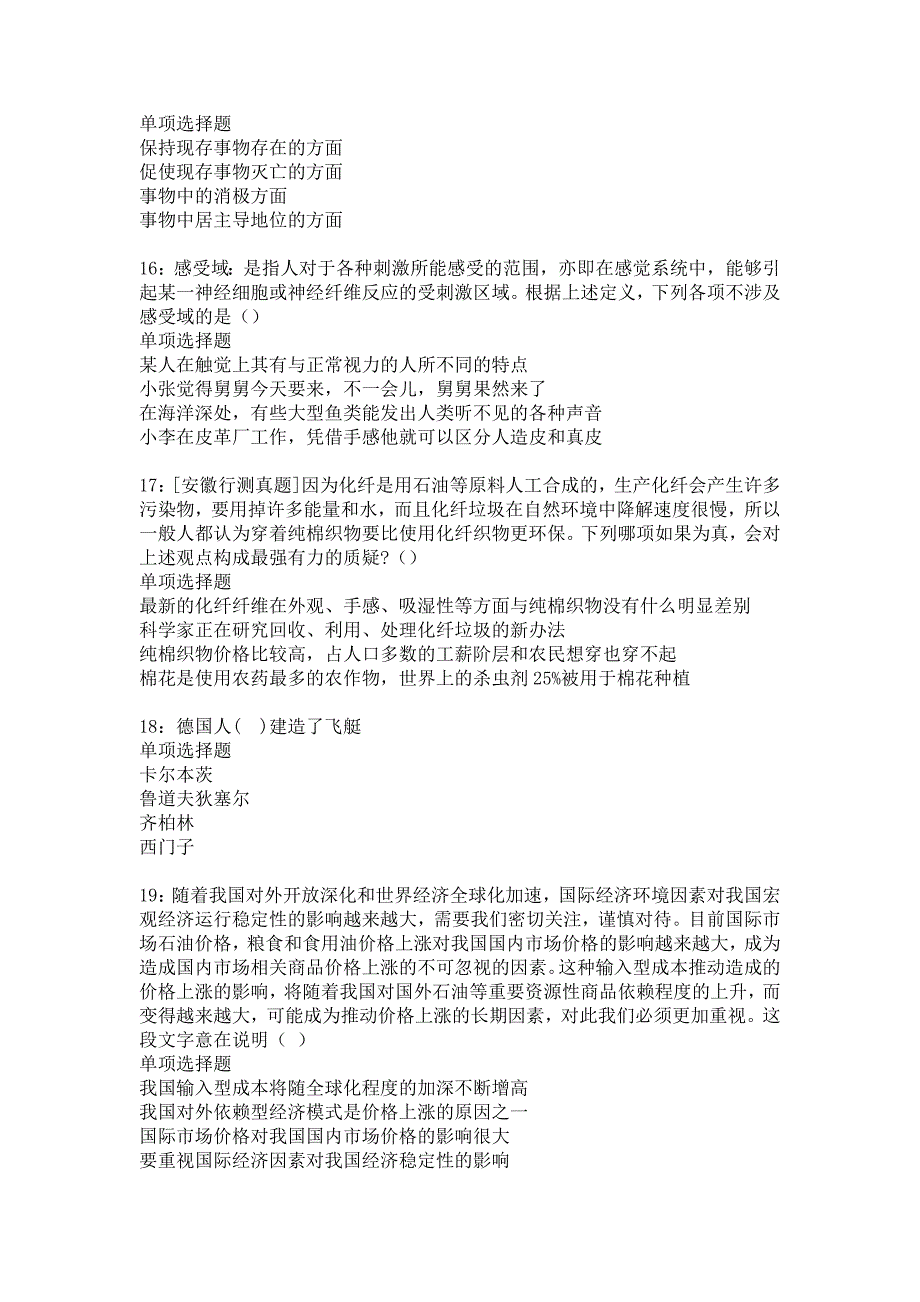 单项选择题
保持现存事物存在的方面
促使现存事物灭亡的方面
事物中的消极方面
事物中居主导地位的方面

16：感受域：是指人对于各种刺激所能感受的范围，亦即在感觉系统中，能够引起某一神经细胞或神经纤维反应的受刺激区域。根据上述定义，下列各项不涉及感受域的是（）
单项选择题
某人在触觉上其有与正常视力的人所不同的特点
小张觉得舅舅今天要来，不一会儿，舅舅果然来了
在海洋深处，有些大型鱼类能发出人类听不见的各种声音
小李在皮革厂工作，凭借手感他就可以区分人造皮和真皮

17：[安徽行测真题]因为化纤是用石油等原料人工合成的，生产化纤会产生许多污染物，要用掉许多能量和水，而且化纤垃圾在自然环境中降解速度很慢，所以一般人都认为穿着纯棉织物要比使用化纤织物更环保。下列哪项如果为真，会对上述观点构成最强有力的质疑？（）
单项选择题
最新的化纤纤维在外观、手感、吸湿性等方面与纯棉织物没有什么明显差别
科学家正在研究回收、利用、处理化纤垃圾的新办法
纯棉织物价格比较高，占人口多数的工薪阶层和农民想穿也穿不起
棉花是使用农药最多的农作物，世界上的杀虫剂25%被用于棉花种植

18：德国人（ ）建造了飞艇
单项选择题
卡尔本茨
鲁道夫狄塞尔
齐柏林
西门子

19：随着我国对外开放深化和世界经济全球化加速，国际经济环境因素对我国宏观经济运行稳定性的影响越来越大，需要我们密切关注，谨慎对待。目前国际市场石油价格，粮食和食用油价格上涨对我国国内市场价格的影响越来越大，成为造成国内市场相关商品价格上涨的不可忽视的因素。这种输入型成本推动造成的价格上涨的影响，将随着我国对国外石油等重要资源性商品依赖程度的上升，而变得越来越大，可能成为推动价格上涨的长期因素，对此我们必须更加重视。这段文字意在说明（ ）
单项选择题
我国输入型成本将随全球化程度的加深不断增高
我国对外依赖型经济模式是价格上涨的原因之一
国际市场价格对我国国内市场价格的影响很大
要重视国际经济因素对我国经济稳定性的影响